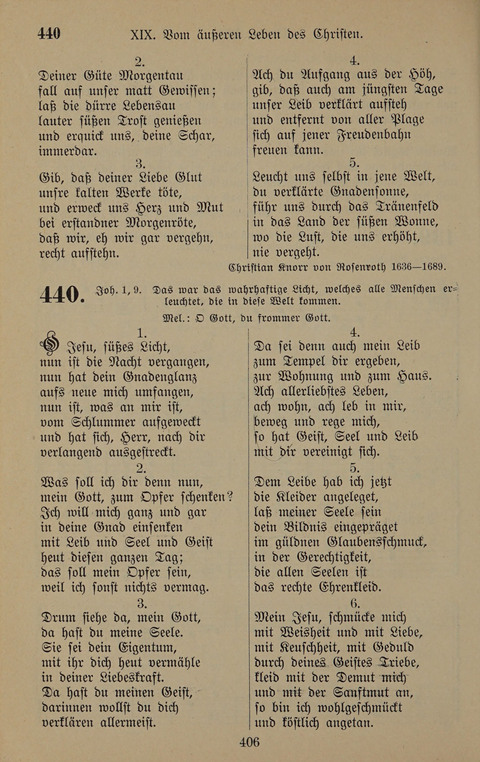 440 XIX. Vom äußeren Leben des Christen.

2.
Deiner Güte Morgentau
fall auf unser matt Gewissen;
laß die dürre Lebensau
lauter süßen Trost genießen
und erquick uns, deine Schar,
immerdar.

3.
Gib, daß deiner Liebe Glut
unsre kalten Werke töte,
und erweck uns Herz und Mut
bei erstandner Morgenröte,
daß wir, eh wir gar vergehn,
recht aufstehn.

4.
Ach du Aufgang aus der Höh,
gib, daß auch am jüngsten Tage
unser Leib verklärt aufsteh
und entfernt von aller Plage
sich auf jener Freudenbahn
freuen kann.

5.
Leucht uns selbst in jene Welt,
du verklärte Gnadensonne,
führ uns durch das Tränenfeld
in das Land der süßen Wonne,
wo die Lust, die uns erhöht,
nie vergeht.

Christian Knorr von Rosenroth 1636—1689.

440. Joh. 1, 9. Das war das wahrhaftige Licht, welches alle Menschen erleuchtet, die in diese Welt kommen.

Mel.: O Gott, du frommer Gott.

1.
O Jesu, süßes Licht,
nun ist die Nacht vergangen,
nun hat dein Gnadenglanz
aufs neue mich umfangen,
nun ist, was an mir ist,
vom Schlummer aufgeweckt
und hat sich, Herr, nach dir
verlangend ausgestreckt.

2.
Was soll ich dir denn nun,
mein Gott, zum Opfer schenken?
Ich will mich ganz und gar
in deine Gnad einsenken
mit Leib und Seel und Geist
heut diesen ganzen Tag;
das soll mein Opfer sein,
weil ich sonst nichts vermag.

3.
Drum siehe da, mein Gott,
da hast du meine Seele.
Sie sei dein Eigentum,
mit ihr dich heut vermähle
in deiner Liebeskraft.
Da hast du meinen Geist,
darinnen wollst du dich
verklären allermeist.

4.
Da sei denn auch mein Leib
zum Tempel dir ergeben,
zur Wohnung und zum Haus.
Ach allerliebstes Leben,
ach wohn, ach leb in mir,
beweg und rege mich,
so hat Geist, Seel und Leib
mit dir vereinigt sich.

5.
Dem Leibe hab ich jetzt
die Kleider angeleget,
laß meiner Seele sein
dein Bildnis eingepräget
im güldnen Glaubensschmuck,
in der Gerechtigkeit,
die allen Seelen ist
das rechte Ehrenkleid.

6.
Mein Jesu, schmücke mich
mit Weisheit und mit Liebe,
mit Keuschheit, mit Geduld
durch deines Geistes Triebe,
kleid mit der Demut mich
und mit der Sanftmut an,
so bin ich wohlgeschmückt
und köstlich angetan.

406